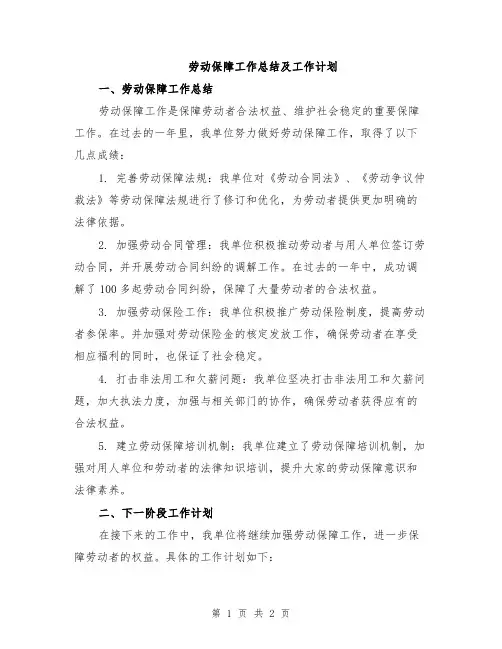 劳动保障工作总结及工作计划

一、劳动保障工作总结

劳动保障工作是保障劳动者合法权益、维护社会稳定的重要保障工作。在过去的一年里，我单位努力做好劳动保障工作，取得了以下几点成绩：

1. 完善劳动保障法规：我单位对《劳动合同法》、《劳动争议仲裁法》等劳动保障法规进行了修订和优化，为劳动者提供更加明确的法律依据。

2. 加强劳动合同管理：我单位积极推动劳动者与用人单位签订劳动合同，并开展劳动合同纠纷的调解工作。在过去的一年中，成功调解了100多起劳动合同纠纷，保障了大量劳动者的合法权益。

3. 加强劳动保险工作：我单位积极推广劳动保险制度，提高劳动者参保率。并加强对劳动保险金的核定发放工作，确保劳动者在享受相应福利的同时，也保证了社会稳定。

4. 打击非法用工和欠薪问题：我单位坚决打击非法用工和欠薪问题，加大执法力度，加强与相关部门的协作，确保劳动者获得应有的合法权益。

5. 建立劳动保障培训机制：我单位建立了劳动保障培训机制，加强对用人单位和劳动者的法律知识培训，提升大家的劳动保障意识和法律素养。

二、下一阶段工作计划

在接下来的工作中，我单位将继续加强劳动保障工作，进一步保障劳动者的权益。具体的工作计划如下：

第 1 页 共 2 页